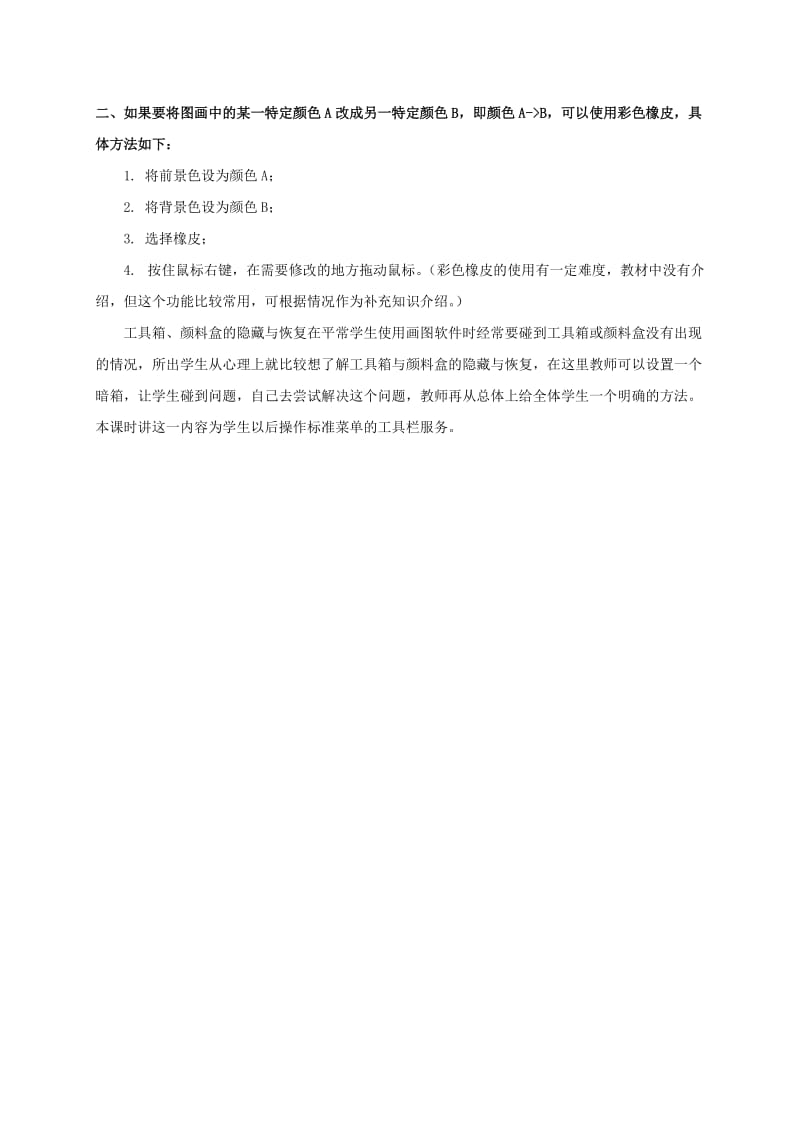 二、如果要将图画中的某一特定颜色 A 改成另一特定颜色 B，即颜色 A->B，可以使用彩色橡皮，具体方法如下：

1. 将前景色设为颜色 A；

2. 将背景色设为颜色 B；

3. 选择橡皮；

4. 按住鼠标右键，在需要修改的地方拖动鼠标。（彩色橡皮的使用有一定难度，教材中没有介绍，但这个功能比较常用，可根据情况作为补充知识介绍。）

工具箱、颜料盒的隐藏与恢复在平常学生使用画图软件时经常要碰到工具箱或颜料盒没有出现的情况，所出学生从心理上就比较想了解工具箱与颜料盒的隐藏与恢复，在这里教师可以设置一个暗箱，让学生碰到问题，自己去尝试解决这个问题，教师再从总体上给全体学生一个明确的方法。本课时讲这一内容为学生以后操作标准菜单的工具栏服务。